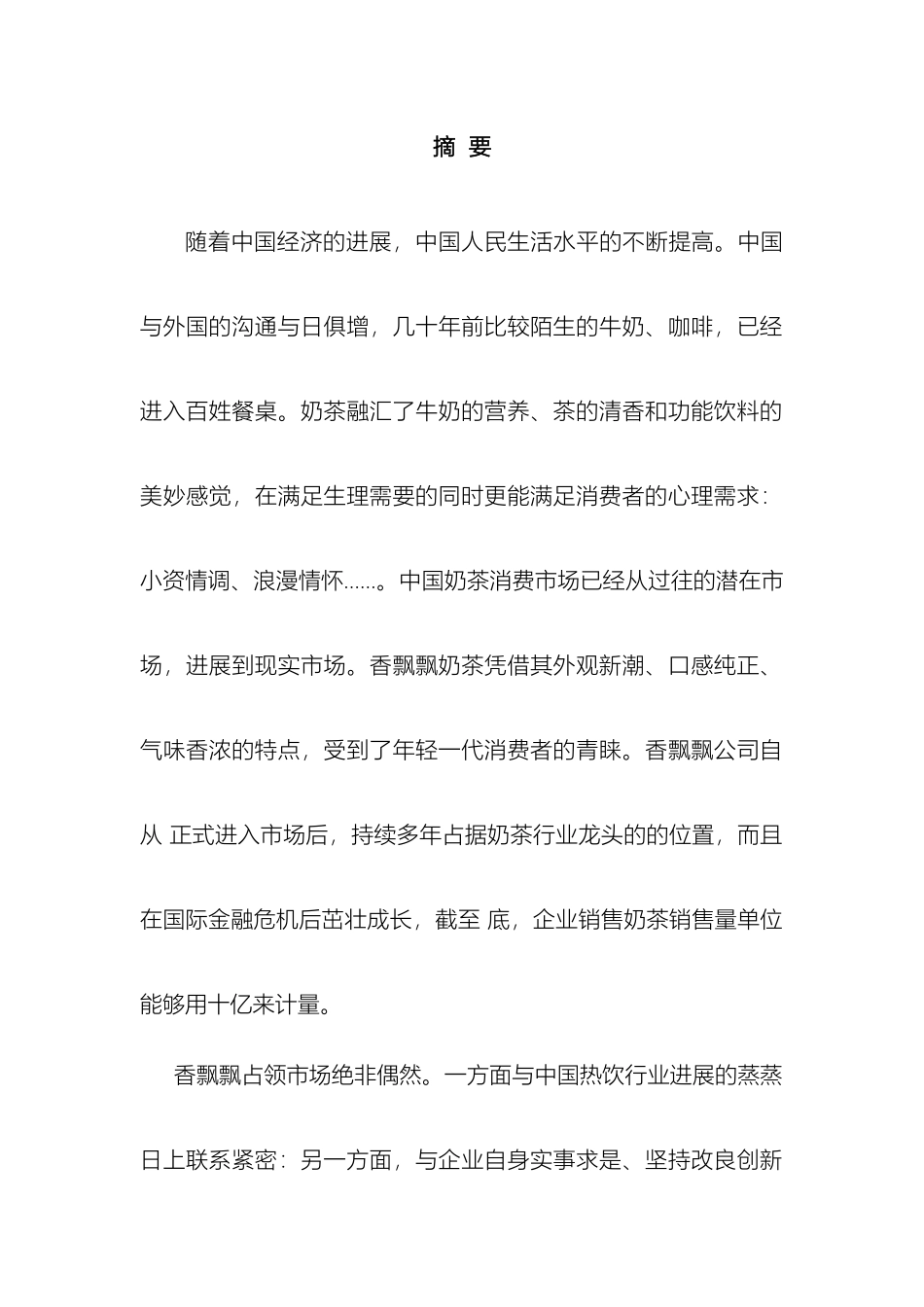 摘 要

随着中国经济的进展，中国人民生活水平的不断提高。中国与外国的沟通与日俱增，几十年前比较陌生的牛奶、咖啡，已经进入百姓餐桌。奶茶融汇了牛奶的营养、茶的清香和功能饮料的美妙感觉，在满足生理需要的同时更能满足消费者的心理需求：小资情调、浪漫情怀……。中国奶茶消费市场已经从过往的潜在市场，进展到现实市场。香飘飘奶茶凭借其外观新潮、口感纯正、气味香浓的特点，受到了年轻一代消费者的青睐。香飘飘公司自从 正式进入市场后，持续多年占据奶茶行业龙头的的位置，而且在国际金融危机后茁壮成长，截至 底，企业销售奶茶销售量单位能够用十亿来计量。

香飘飘占领市场绝非偶然。一方面与中国热饮行业进展的蒸蒸日上联系紧密：另一方面，与企业自身实事求是、坚持改良创新